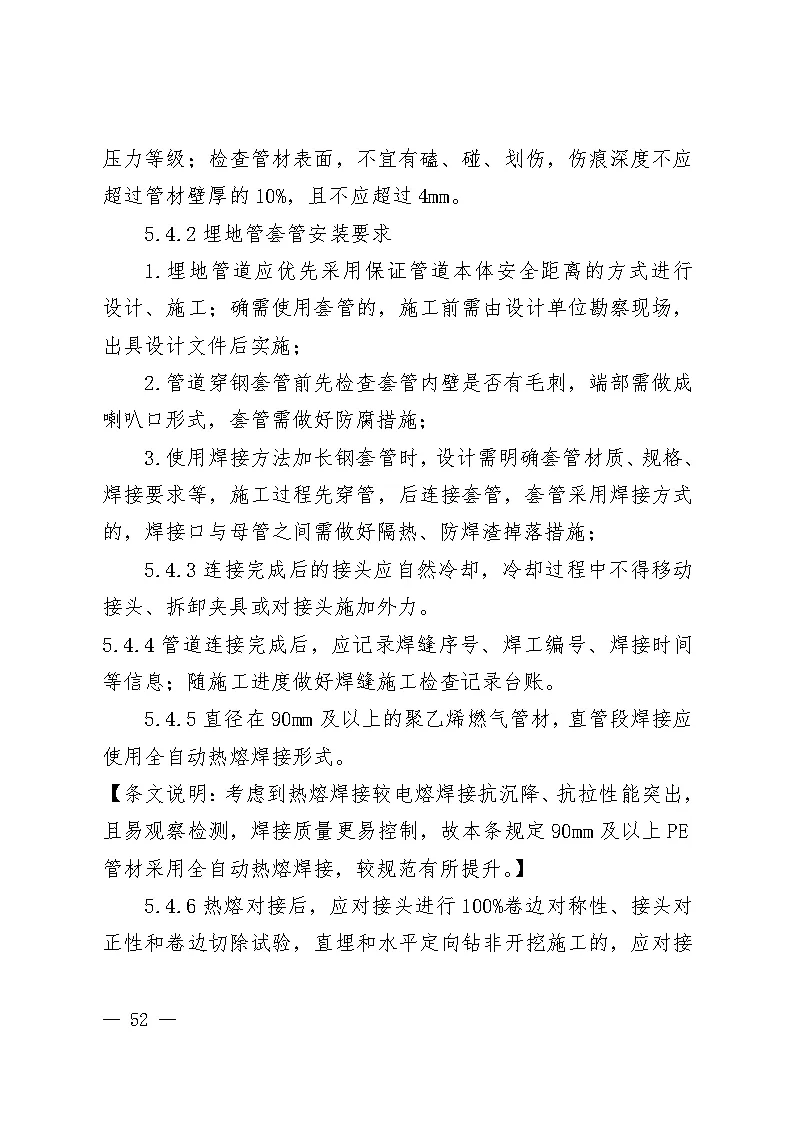 压力等级；检查管材表面，不宜有磕、碰、划伤，伤痕深度不应超过管材壁厚的 10%，且不应超过 4mm。

5.4.2 埋地管套管安装要求

1.埋地管道应优先采用保证管道本体安全距离的方式进行设计、施工；确需使用套管的，施工前需由设计单位勘察现场，出具设计文件后实施；

2.管道穿钢套管前先检查套管内壁是否有毛刺，端部需做成喇叭口形式，套管需做好防腐措施；

3.使用焊接方法加长钢套管时，设计需明确套管材质、规格、焊接要求等，施工过程先穿管，后连接套管，套管采用焊接方式的，焊接口与母管之间需做好隔热、防焊渣掉落措施；

5.4.3 连接完成后的接头应自然冷却，冷却过程中不得移动接头、拆卸夹具或对接头施加外力。

5.4.4 管道连接完成后，应记录焊缝序号、焊工编号、焊接时间等信息；随施工进度做好焊缝施工检查记录台账。

5.4.5 直径在 90mm 及以上的聚乙烯燃气管材，直管段焊接应使用全自动热熔焊接形式。

【条文说明：考虑到热熔焊接较电熔焊接抗沉降、抗拉性能突出，且易观察检测，焊接质量更易控制，故本条规定 90mm 及以上 PE 管材采用全自动热熔焊接，较规范有所提升。】

5.4.6 热熔对接后，应对接头进行 100%卷边对称性、接头对正性和卷边切除试验，直埋和水平定向钻非开挖施工的，应对接

— 52 —